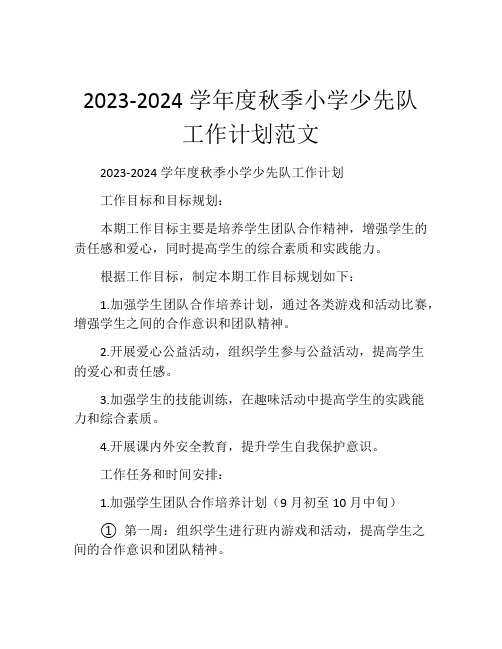 2023-2024 学年度秋季小学少先队工作计划范文

2023-2024 学年度秋季小学少先队工作计划

工作目标和目标规划：

本期工作目标主要是培养学生团队合作精神，增强学生的责任感和爱心，同时提高学生的综合素质和实践能力。

根据工作目标，制定本期工作目标规划如下：

1.加强学生团队合作培养计划，通过各类游戏和活动比赛，增强学生之间的合作意识和团队精神。

2.开展爱心公益活动，组织学生参与公益活动，提高学生的爱心和责任感。

3.加强学生的技能训练，在趣味活动中提高学生的实践能力和综合素质。

4.开展课内外安全教育，提升学生自我保护意识。

工作任务和时间安排：

1.加强学生团队合作培养计划（9 月初至 10 月中旬）

① 第一周：组织学生进行班内游戏和活动，提高学生之间的合作意识和团队精神。